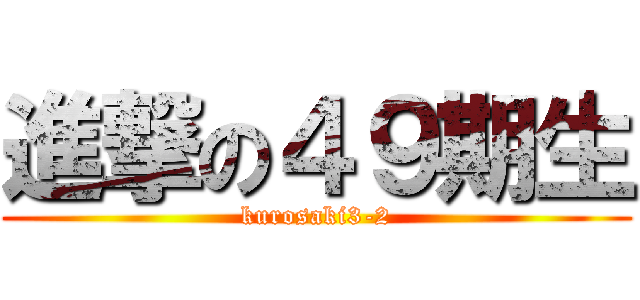 進撃の４９期生
kurosaki3-2